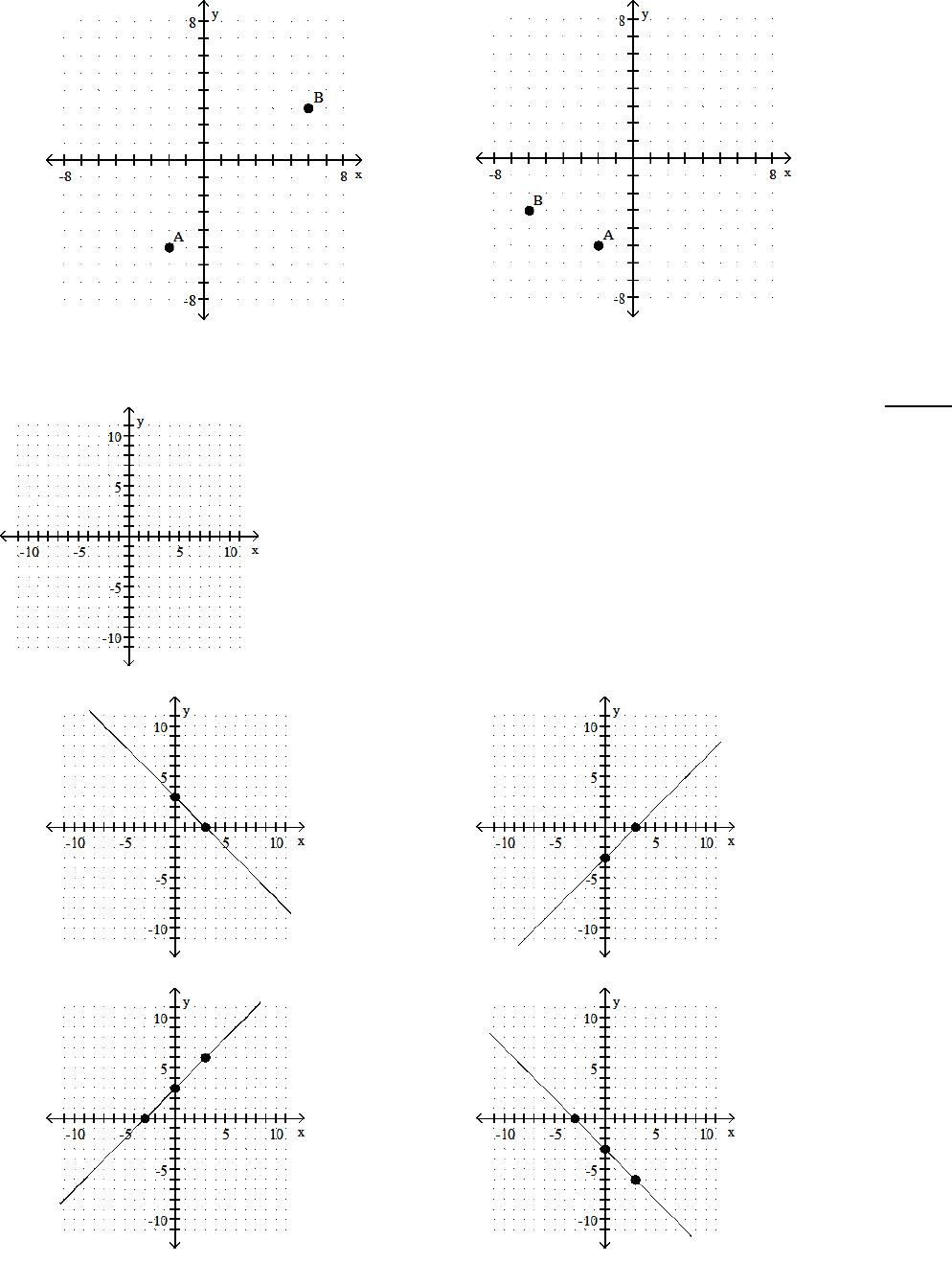 8 y
B
-8 8 x
A
-8

8 y
-8 8 x
B
A
-8

y
10
5
-10 -5 5 10 x
-5
-10

y
10
5
-10 -5 5 10 x
-5
-10

y
10
5
-10 -5 5 10 x
-5
-10

y
10
5
-10 -5 5 10 x
-5
-10

y
10
5
-10 -5 5 10 x
-5
-10